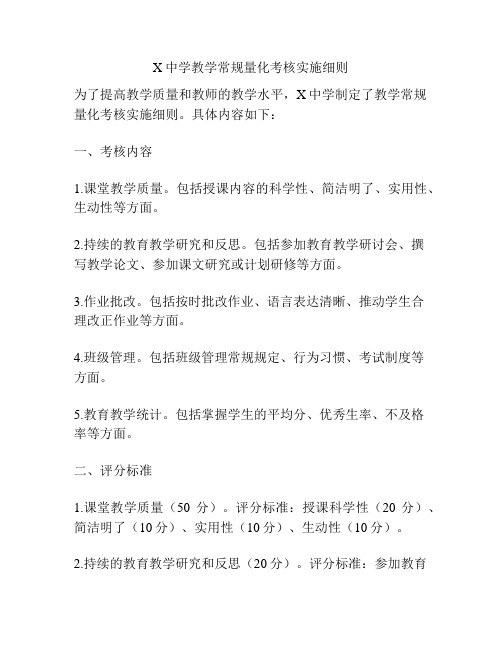 X 中学教学常规量化考核实施细则

为了提高教学质量和教师的教学水平，X 中学制定了教学常规量化考核实施细则。具体内容如下：

一、考核内容

1.课堂教学质量。包括授课内容的科学性、简洁明了、实用性、生动性等方面。

2.持续的教育教学研究和反思。包括参加教育教学研讨会、撰写教学论文、参加课文研究或计划研修等方面。

3.作业批改。包括按时批改作业、语言表达清晰、推动学生合理改正作业等方面。

4.班级管理。包括班级管理常规规定、行为习惯、考试制度等方面。

5.教育教学统计。包括掌握学生的平均分、优秀生率、不及格率等方面。

二、评分标准

1.课堂教学质量（50 分）。评分标准：授课科学性（20 分）、简洁明了（10 分）、实用性（10 分）、生动性（10 分）。

2.持续的教育教学研究和反思（20 分）。评分标准：参加教育